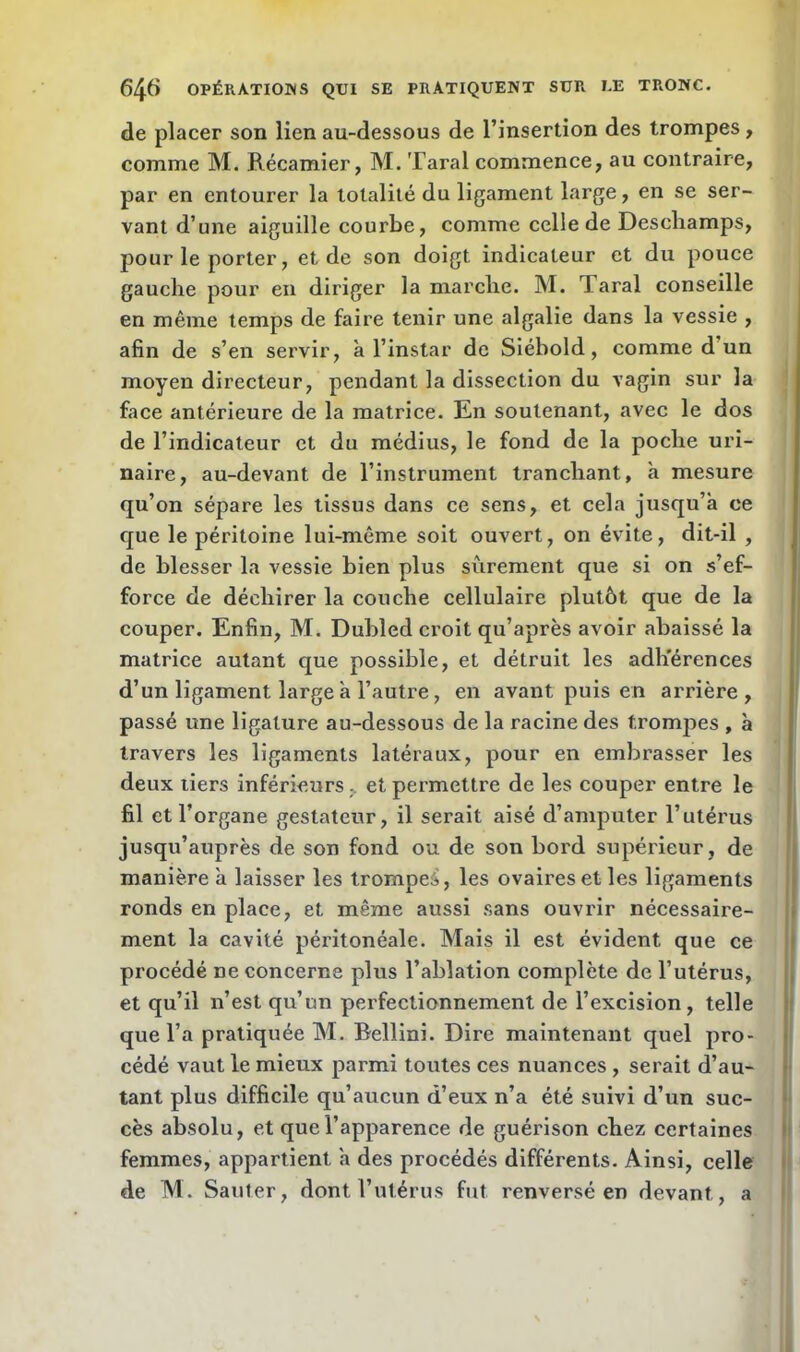 646 OPÉRATIONS QUI SE PRATIQUENT SUR LE TRONC.

de placer son lien au-dessous de l'insertion des trompes, comme M. Récamier, M. Taral commence, au contraire, par en entourer la totalité du ligament large, en se servant d'une aiguille courbe, comme celle de Deschamps, pour le porter, et de son doigt indicateur et du pouce gauche pour en diriger la marche. M. Taral conseille en même temps de faire tenir une algalie dans la vessie, afin de s'en servir, à l'instar de Siébold, comme d'un moyen directeur, pendant la dissection du vagin sur la face antérieure de la matrice. En soutenant, avec le dos de l'indicateur et du médius, le fond de la poche urinaire, au-devant de l'instrument tranchant, à mesure qu'on sépare les tissus dans ce sens, et cela jusqu'à ce que le péritoine lui-même soit ouvert, on évite, dit-il, de blesser la vessie bien plus sûrement que si on s'efforce de déchirer la couche cellulaire plutôt que de la couper. Enfin, M. Dubled croit qu'après avoir abaissé la matrice autant que possible, et détruit les adhérences d'un ligament large à l'autre, en avant puis en arrière, passé une ligature au-dessous de la racine des trompes, à travers les ligaments latéraux, pour en embrasser les deux tiers inférieurs, et permettre de les couper entre le fil et l'organe gestateur, il serait aisé d'amputer l'utérus jusqu'auprès de son fond ou de son bord supérieur, de manière à laisser les trompes, les ovaires et les ligaments ronds en place, et même aussi sans ouvrir nécessairement la cavité péritonéale. Mais il est évident que ce procédé ne concerne plus l'ablation complète de l'utérus, et qu'il n'est qu'un perfectionnement de l'excision, telle que l'a pratiquée M. Bellini. Dire maintenant quel procédé vaut le mieux parmi toutes ces nuances, serait d'autant plus difficile qu'aucun d'eux n'a été suivi d'un succès absolu, et que l'apparence de guérison chez certaines femmes, appartient à des procédés différents. Ainsi, celle de M. Sauter, dont l'utérus fut renversé en devant, a